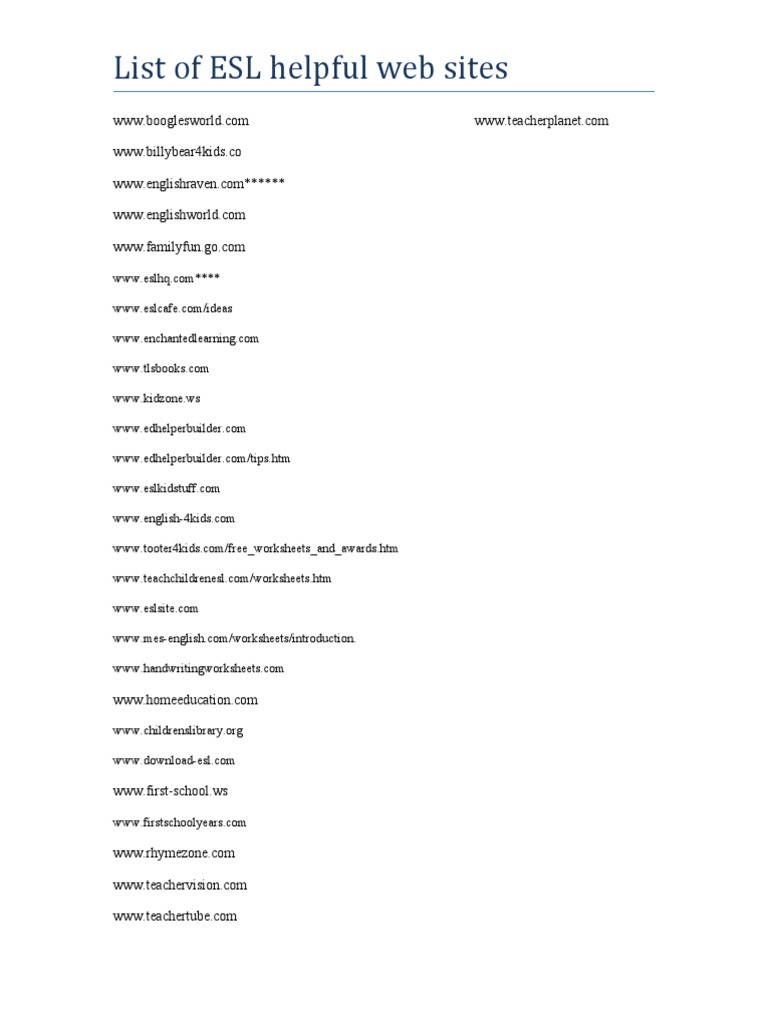 List of ESL helpful web sites

www.booglesworld.com

www.billybear4kids.co

www.englishraven.com******

www.englishworld.com

www.familyfun.go.com

www.eslhq.com****

www.eslcafe.com/ideas

www.enchantedlearning.com

www.tlsbooks.com

www.kidzone.ws

www.edhelperbuilder.com

www.edhelperbuilder.com/tips.htm

www.eslkidstuff.com

www.english-4kids.com

www.tooter4kids.com/free_worksheets_and_awards.htm

www.teachchildrenesl.com/worksheets.htm

www.eslsite.com

www.mes-english.com/worksheets/introduction.

www.handwritingworksheets.com

www.homeeducation.com

www.childrenslibrary.org

www.download-esl.com

www.first-school.ws

www.firstschoolyears.com

www.rhymezone.com

www.teachervision.com

www.teachertube.com

www.teacherplanet.com